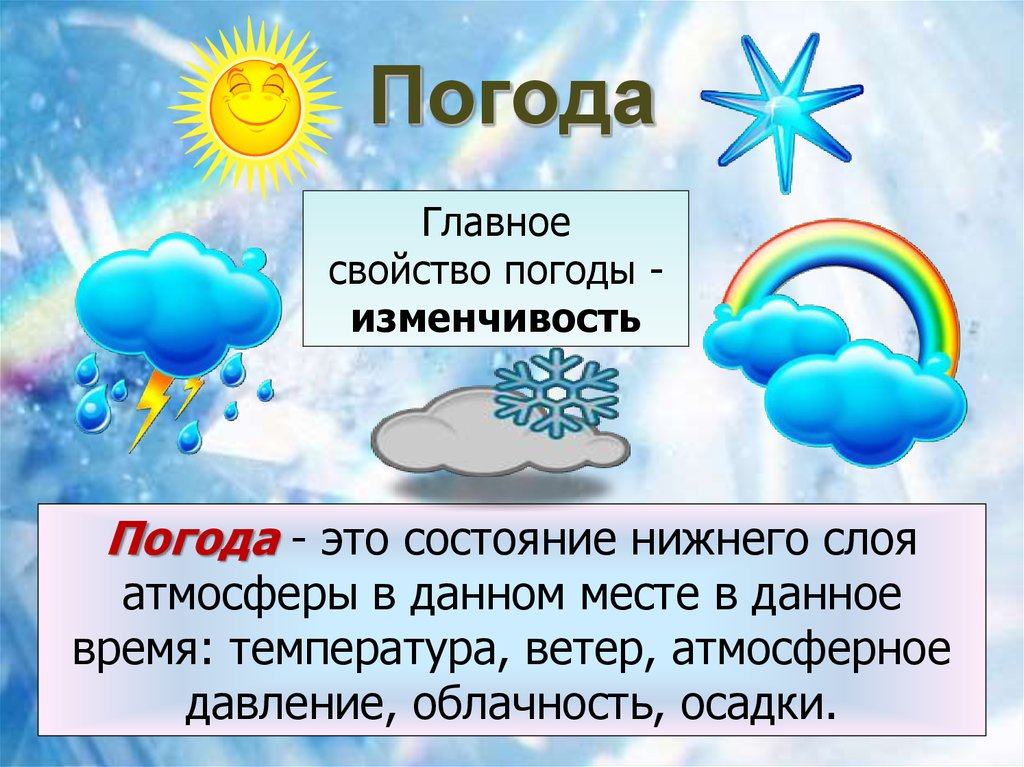 Погода

Главное свойство погоды - изменчивость

Погода - это состояние нижнего слоя атмосферы в данном месте в данное время: температура, ветер, атмосферное давление, облачность, осадки.